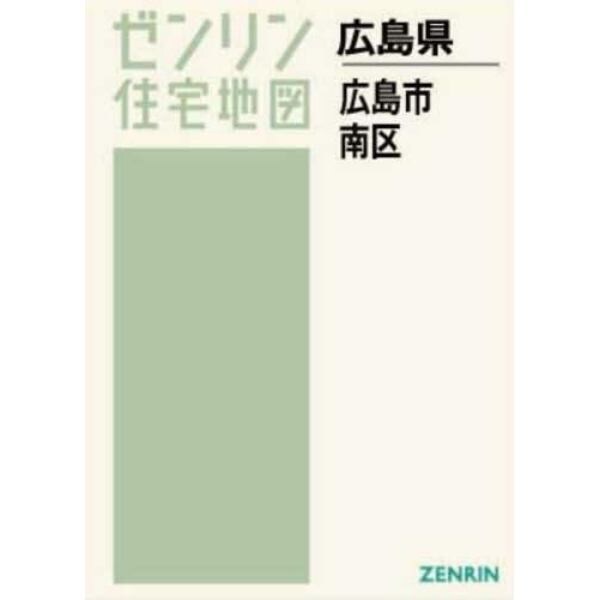 ゼンリン
住宅地図

広島県

広島市
南区

ZENRIN